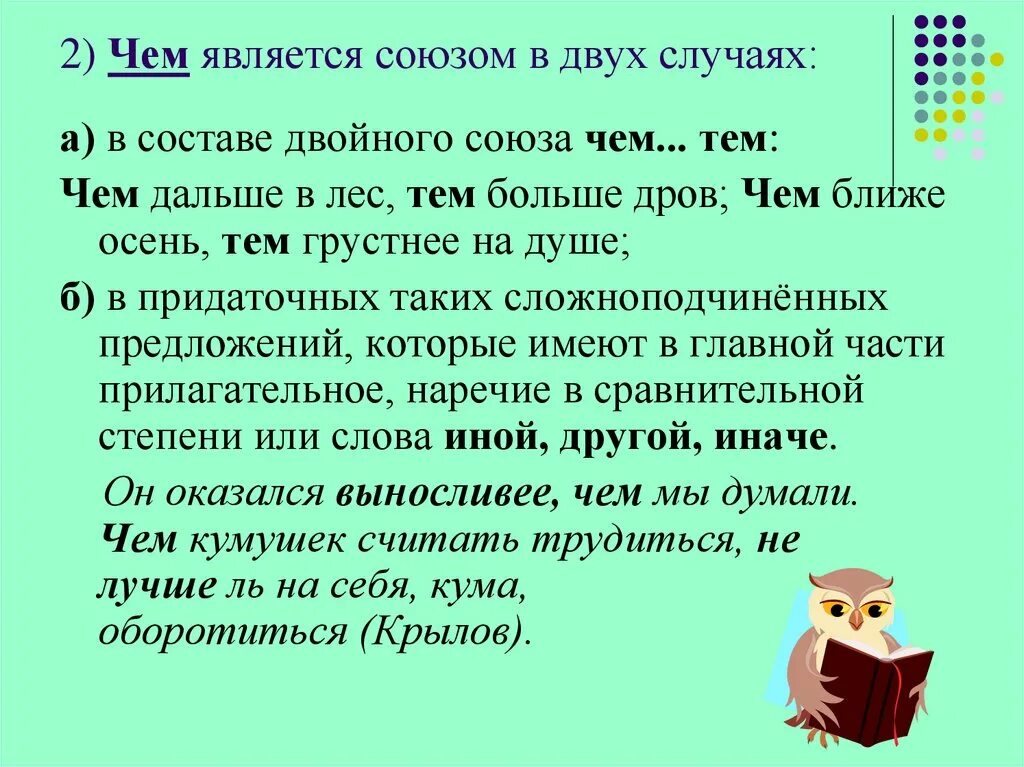 2) Чем является союзом в двух случаях:

а) в составе двойного союза чем... тем:

Чем дальше в лес, тем больше дров; Чем ближе осень, тем грустнее на душе;

б) в придаточных таких сложноподчинённых предложений, которые имеют в главной части прилагательное, наречие в сравнительной степени или слова иной, другой, иначе.

Он оказался выносливее, чем мы думали.
Чем кумушек считать трудиться, не лучше ль на себя, кума, оборотиться (Крылов).